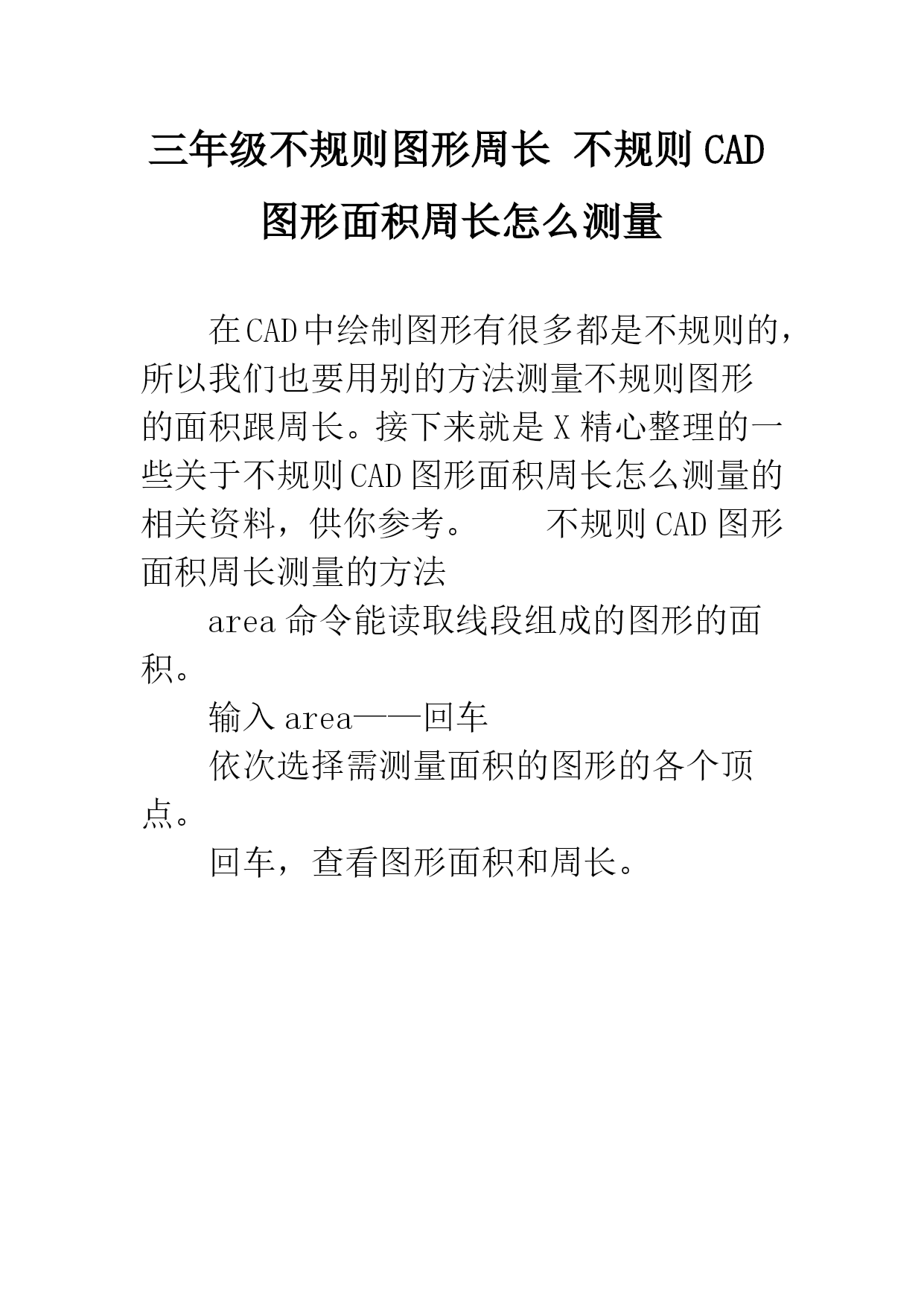 三年级不规则图形周长 不规则CAD图形面积周长怎么测量

在CAD中绘制图形有很多都是不规则的，所以我们也要用别的方法测量不规则图形的面积跟周长。接下来就是X精心整理的一些关于不规则CAD图形面积周长怎么测量的相关资料，供你参考。　　不规则CAD图形面积周长测量的方法

area命令能读取线段组成的图形的面积。

输入area——回车

依次选择需测量面积的图形的各个顶点。

回车，查看图形面积和周长。